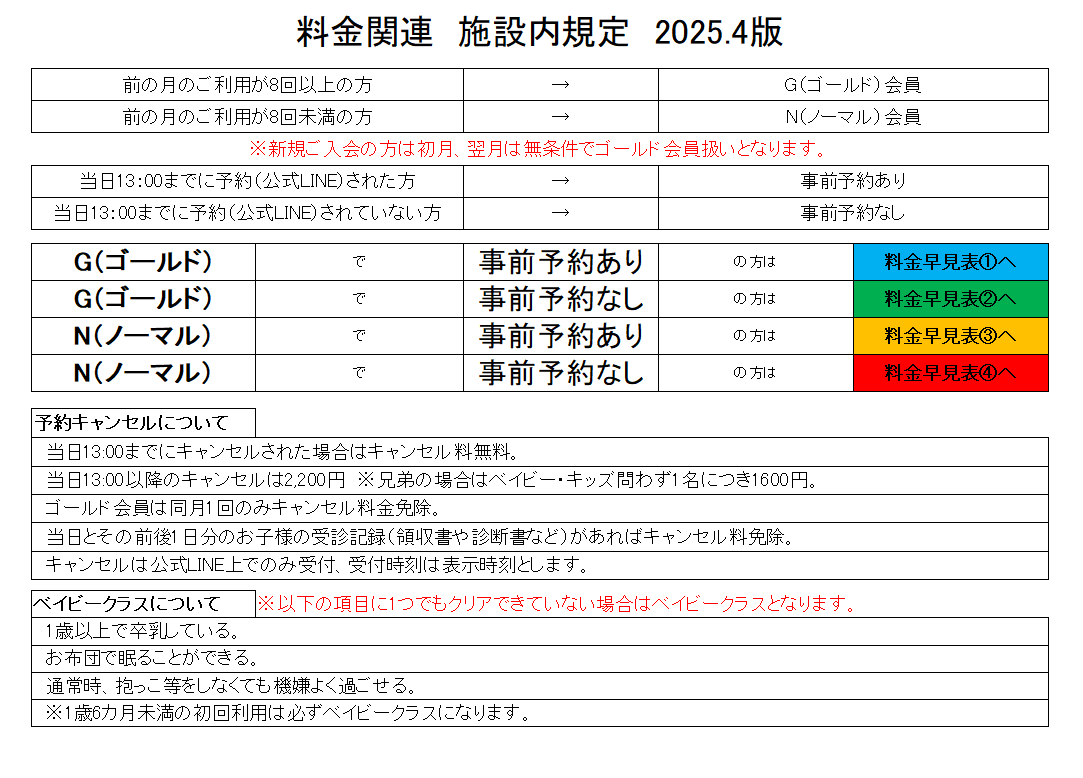 料金関連　施設内規定　2025.4版

| 前の月のご利用が8回以上の方 | → | G(ゴールド)会員 |
|---|---|---|
| 前の月のご利用が8回未満の方 | → | N(ノーマル)会員 |

※新規ご入会の方は初月、翌月は無条件でゴールド会員扱いとなります。

| 当日13:00までに予約(公式LINE)された方 | → | 事前予約あり |
|---|---|---|
| 当日13:00までに予約(公式LINE)されていない方 | → | 事前予約なし |

| G(ゴールド) | で | 事前予約あり | の方は | 料金早見表①へ |
|---|---|---|---|---|
| G(ゴールド) | で | 事前予約なし | の方は | 料金早見表②へ |
| N(ノーマル) | で | 事前予約あり | の方は | 料金早見表③へ |
| N(ノーマル) | で | 事前予約なし | の方は | 料金早見表④へ |

予約キャンセルについて

当日13:00までにキャンセルされた場合はキャンセル料無料。
当日13:00以降のキャンセルは2,200円 ※兄弟の場合はベイビー・キッズ問わず1名につき1600円。
ゴールド会員は同月1回のみキャンセル料金免除。
当日とその前後1日分のお子様の受診記録(領収書や診断書など)があればキャンセル料免除。
キャンセルは公式LINE上でのみ受付、受付時刻は表示時刻とします。

ベイビークラスについて　※以下の項目に1つでもクリアできていない場合はベイビークラスとなります。

1歳以上で卒乳している。
お布団で眠ることができる。
通常時、抱っこ等をしなくても機嫌よく過ごせる。
※1歳6カ月未満の初回利用は必ずベイビークラスになります。